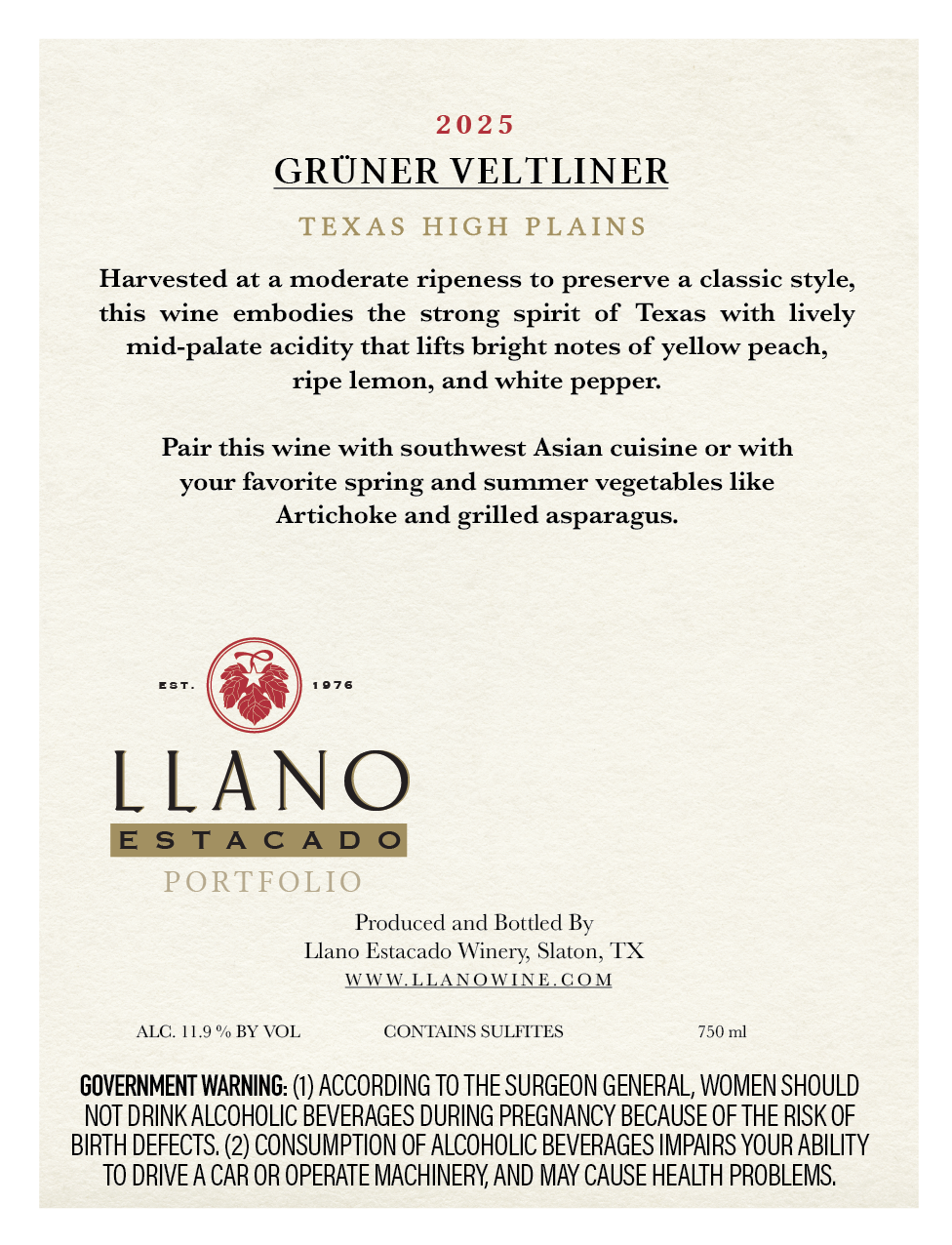 2025

GRÜNER VELTLINER

TEXAS HIGH PLAINS

Harvested at a moderate ripeness to preserve a classic style, this wine embodies the strong spirit of Texas with lively mid-palate acidity that lifts bright notes of yellow peach, ripe lemon, and white pepper.

Pair this wine with southwest Asian cuisine or with your favorite spring and summer vegetables like Artichoke and grilled asparagus.

EST. 1976

LLANO
ESTACADO
PORTFOLIO

Produced and Bottled By
Llano Estacado Winery, Slaton, TX
WWW.LLANOWINE.COM

ALC. 11.9 % BY VOL CONTAINS SULFITES 750 ml

GOVERNMENT WARNING: (1) ACCORDING TO THE SURGEON GENERAL, WOMEN SHOULD NOT DRINK ALCOHOLIC BEVERAGES DURING PREGNANCY BECAUSE OF THE RISK OF BIRTH DEFECTS. (2) CONSUMPTION OF ALCOHOLIC BEVERAGES IMPAIRS YOUR ABILITY TO DRIVE A CAR OR OPERATE MACHINERY, AND MAY CAUSE HEALTH PROBLEMS.